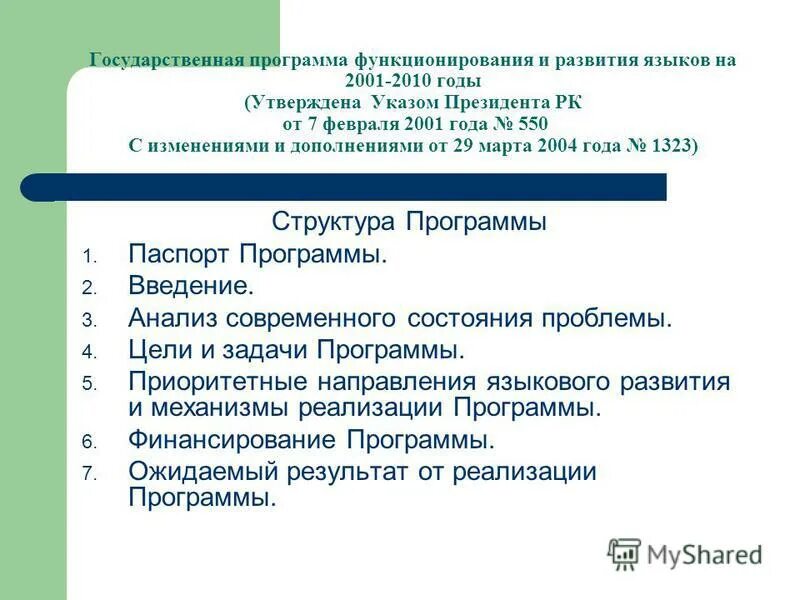 Государственная программа функционирования и развития языков на 2001-2010 годы
(Утверждена Указом Президента РК
от 7 февраля 2001 года № 550
С изменениями и дополнениями от 29 марта 2004 года № 1323)

Структура Программы

1. Паспорт Программы.
2. Введение.
3. Анализ современного состояния проблемы.
4. Цели и задачи Программы.
5. Приоритетные направления языкового развития и механизмы реализации Программы.
6. Финансирование Программы.
7. Ожидаемый результат от реализации Программы.

MyShared